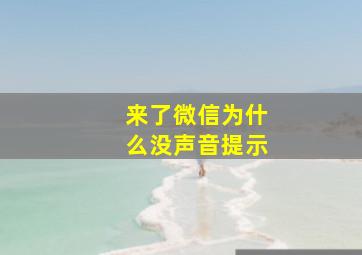 来了微信为什么没声音提示